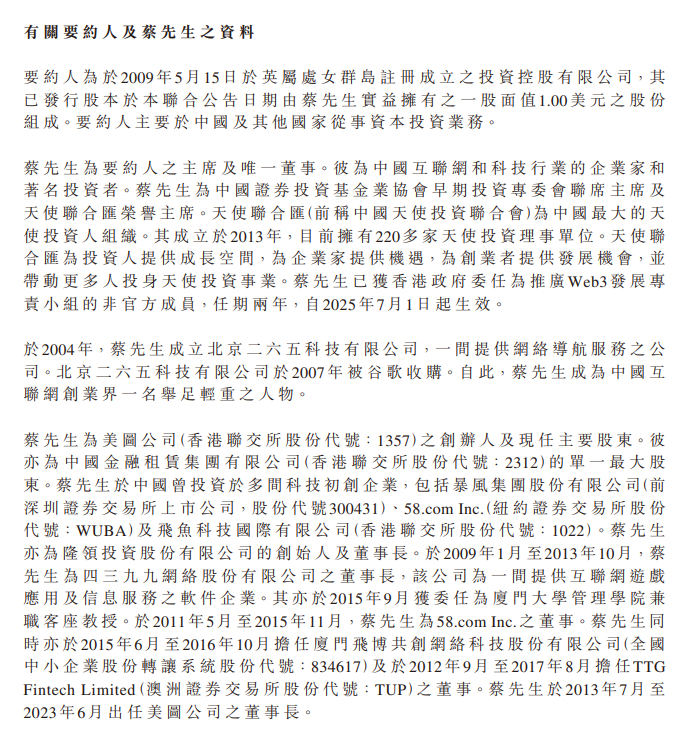 有關要約人及蔡先生之資料

要約人為於2009年5月15日於英屬處女群島註冊成立之投資控股有限公司，其已發行股本於本聯合公告日期由蔡先生實益擁有之一股面值1.00美元之股份組成。要約人主要於中國及其他國家從事資本投資業務。

蔡先生為要約人之主席及唯一董事。彼為中國互聯網和科技行業的企業家和著名投資者。蔡先生為中國證券投資基金業協會早期投資專委會聯席主席及天使聯合匯榮譽主席。天使聯合匯(前稱中國天使投資聯合會)為中國最大的天使投資人組織。其成立於2013年，目前擁有220多家天使投資理事單位。天使聯合匯為投資人提供成長空間，為企業家提供機遇，為創業者提供發展機會，並帶動更多人投身天使投資事業。蔡先生已獲香港政府委任為推廣Web3發展專責小組的非官方成員，任期兩年，自2025年7月1日起生效。

於2004年，蔡先生成立北京二六五科技有限公司，一間提供網絡導航服務之公司。北京二六五科技有限公司於2007年被谷歌收購。自此，蔡先生成為中國互聯網創業界一名舉足輕重之人物。

蔡先生為美圖公司(香港聯交所股份代號：1357)之創辦人及現任主要股東。彼亦為中國金融租賃集團有限公司(香港聯交所股份代號：2312)的單一最大股東。蔡先生於中國曾投資於多間科技初創企業，包括暴風集團股份有限公司(前深圳證券交易所上市公司，股份代號300431)、58.com Inc.(紐約證券交易所股份代號：WUBA)及飛魚科技國際有限公司(香港聯交所股份代號：1022)。蔡先生亦為隆領投資股份有限公司的創始人及董事長。於2009年1月至2013年10月，蔡先生為四三九九網絡股份有限公司之董事長，該公司為一間提供互聯網遊戲應用及信息服務之軟件企業。其亦於2015年9月獲委任為廈門大學管理學院兼職客座教授。於2011年5月至2015年11月，蔡先生為58.com Inc.之董事。蔡先生同時亦於2015年6月至2016年10月擔任廈門飛博共創網絡科技股份有限公司(全國中小企業股份轉讓系統股份代號：834617)及於2012年9月至2017年8月擔任TTG Fintech Limited(澳洲證券交易所股份代號：TUP)之董事。蔡先生於2013年7月至2023年6月出任美圖公司之董事長。